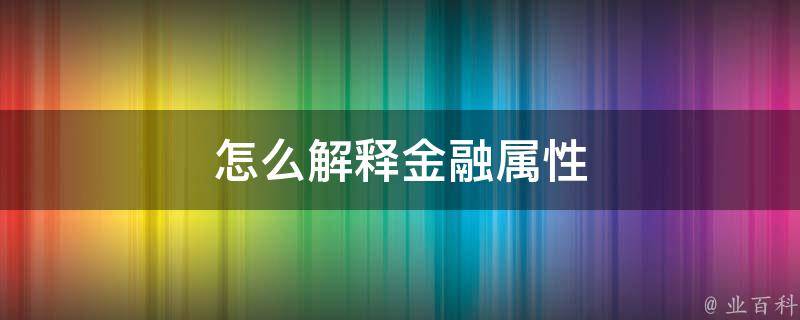 怎么解释金融属性

@ 业百科